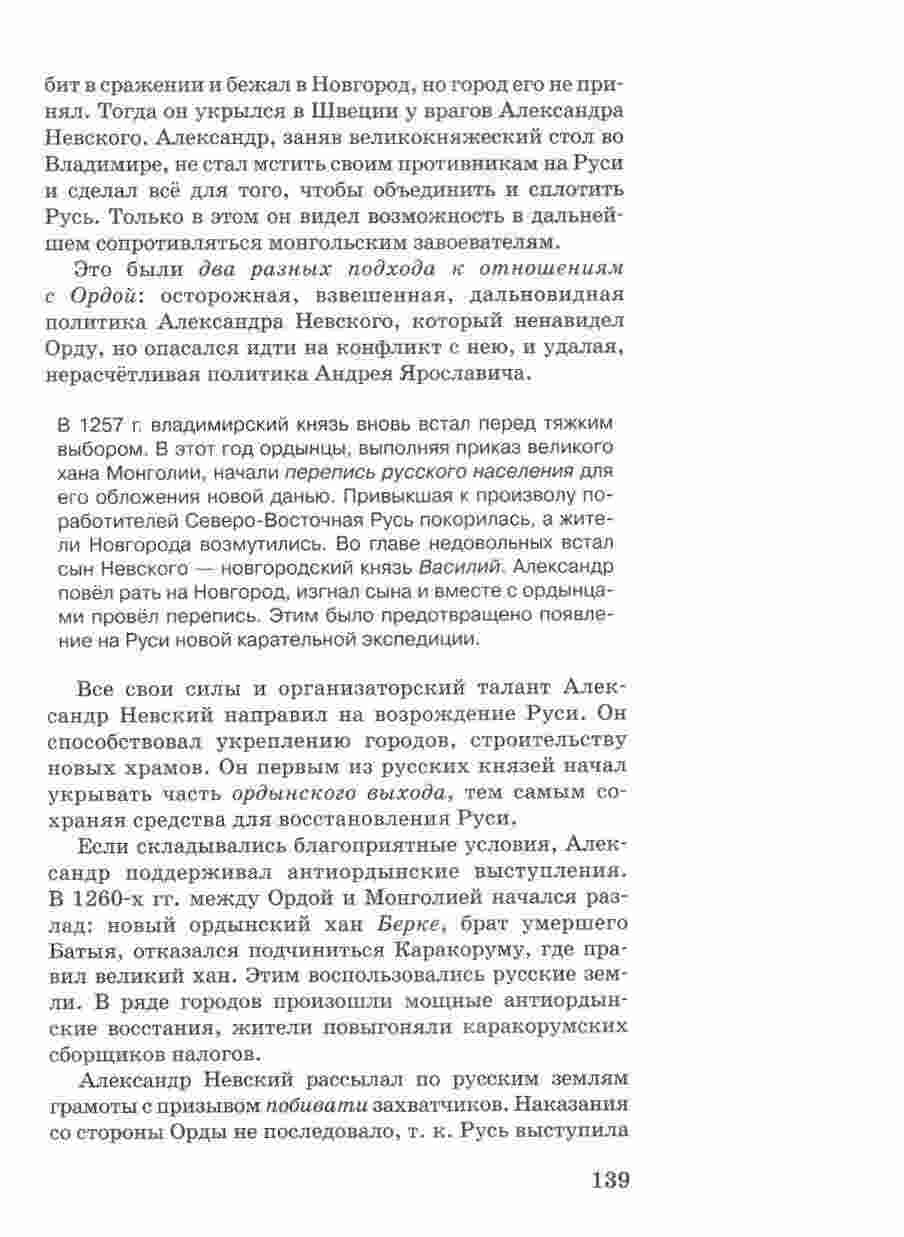 бит в сражении и бежал в Новгород, но город его не принял. Тогда он укрылся в Швеции у врагов Александра Невского. Александр, заняв великокняжеский стол во Владимире, не стал мстить своим противникам на Руси и сделал всё для того, чтобы объединить и сплотить Русь. Только в этом он видел возможность в дальнейшем сопротивляться монгольским завоевателям.

Это были два разных подхода к отношениям с Ордой: осторожная, взвешенная, дальновидная политика Александра Невского, который ненавидел Орду, но опасался идти на конфликт с нею, и удалая, нерасчётливая политика Андрея Ярославича.

В 1257 г. владимирский князь вновь встал перед тяжким выбором. В этот год ордынцы, выполняя приказ великого хана Монголии, начали перепись русского населения для его обложения новой данью. Привыкшая к произволу поработителей Северо-Восточная Русь покорилась, а жители Новгорода возмутились. Во главе недовольных встал сын Невского — новгородский князь Василий. Александр повёл рать на Новгород, изгнал сына и вместе с ордынцами провёл перепись. Этим было предотвращено появление на Руси новой карательной экспедиции.

Все свои силы и организаторский талант Александр Невский направил на возрождение Руси. Он способствовал укреплению городов, строительству новых храмов. Он первым из русских князей начал укрывать часть ордынского выхода, тем самым сохраняя средства для восстановления Руси.

Если складывались благоприятные условия, Александр поддерживал антиордынские выступления. В 1260-х гг. между Ордой и Монголией начался разлад: новый ордынский хан Берке, брат умершего Батыя, отказался подчиниться Каракоруму, где правил великий хан. Этим воспользовались русские земли. В ряде городов произошли мощные антиордынские восстания, жители повыгоняли каракорумских сборщиков налогов.

Александр Невский рассылал по русским землям грамоты с призывом побивати захватчиков. Наказания со стороны Орды не последовало, т. к. Русь выступила

139